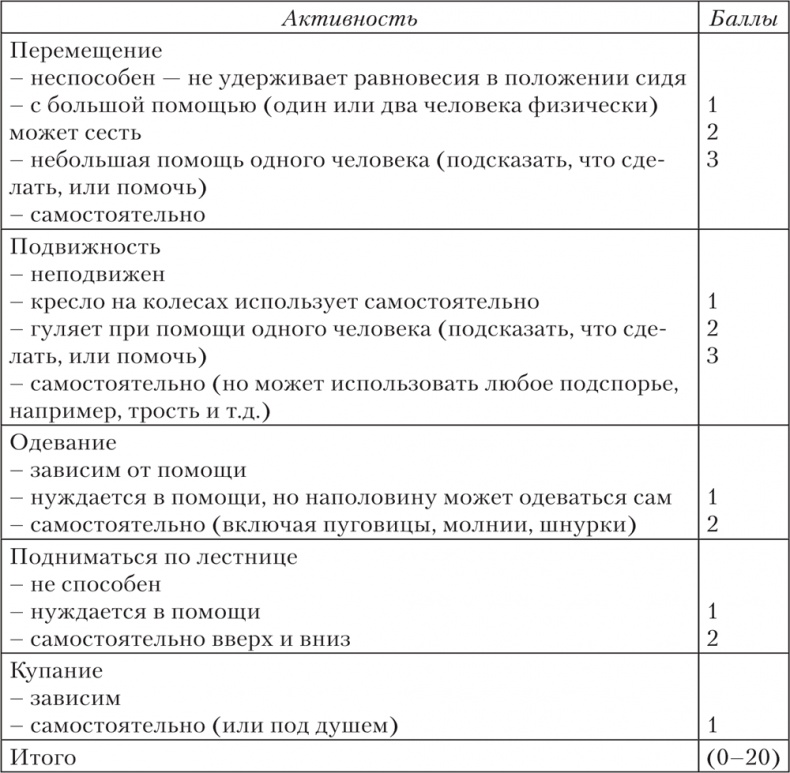 | Активность | Баллы |
|---|---|
| Перемещение<br>– неспособен — не удерживает равновесия в положении сидя<br>– с большой помощью (один или два человека физически) может сесть<br>– небольшая помощь одного человека (подсказать, что сделать, или помочь)<br>– самостоятельно | 1<br>2<br>3 |
| Подвижность<br>– неподвижен<br>– кресло на колесах использует самостоятельно<br>– гуляет при помощи одного человека (подсказать, что сделать, или помочь)<br>– самостоятельно (но может использовать любое подспорье, например, трость и т.д.) | 1<br>2<br>3 |
| Одевание<br>– зависим от помощи<br>– нуждается в помощи, но наполовину может одеваться сам<br>– самостоятельно (включая пуговицы, молнии, шнурки) | 1<br>2 |
| Подниматься по лестнице<br>– не способен<br>– нуждается в помощи<br>– самостоятельно вверх и вниз | 1<br>2 |
| Купание<br>– зависим<br>– самостоятельно (или под душем) | 1 |
| Итого | (0–20) |